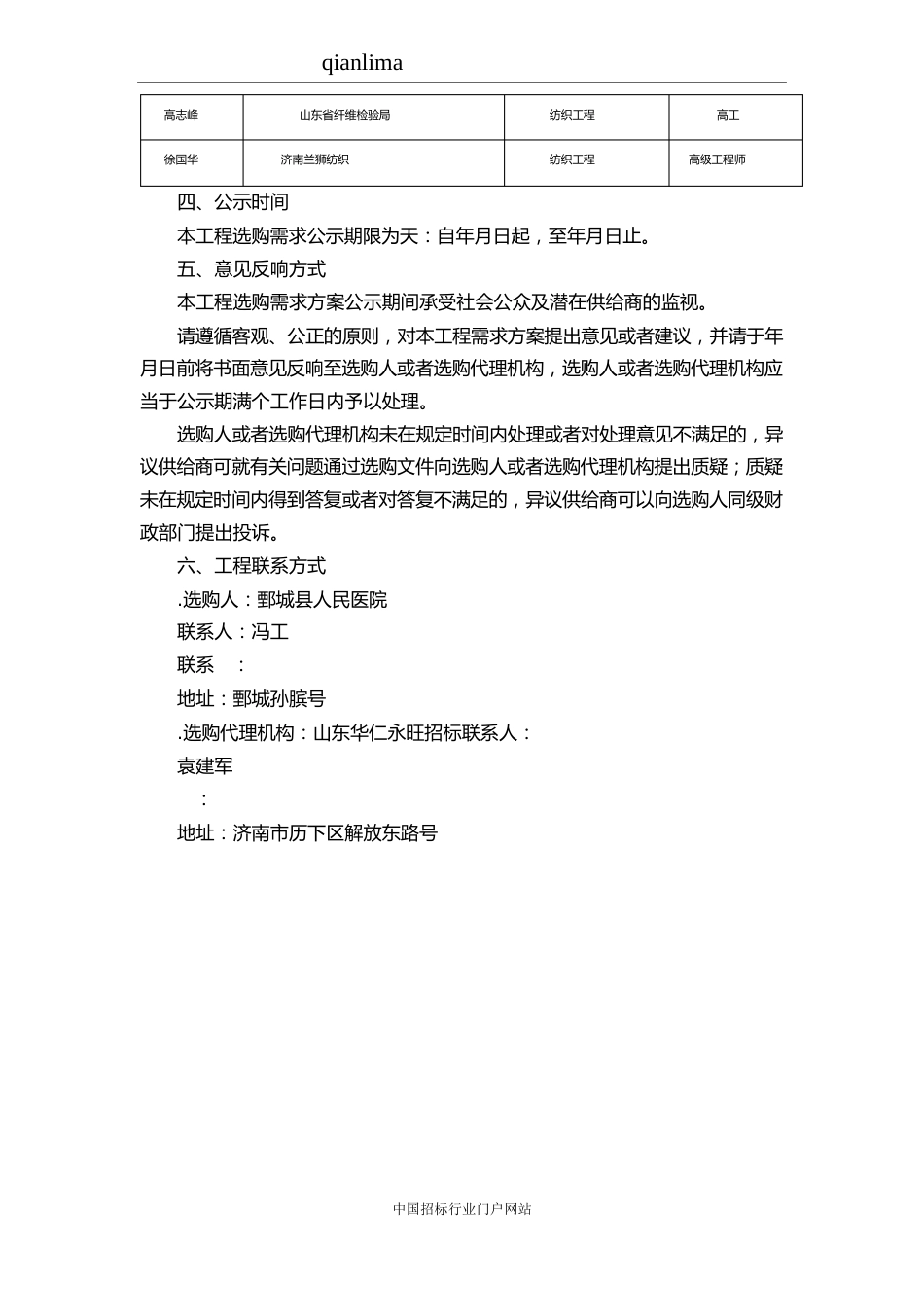 qianlima

| 高志峰 | 山东省纤维检验局 | 纺织工程 | 高工 |
|---|---|---|---|
| 徐国华 | 济南兰狮纺织 | 纺织工程 | 高级工程师 |

四、公示时间

本工程选购需求公示期限为天：自年月日起，至年月日止。

五、意见反响方式

本工程选购需求方案公示期间承受社会公众及潜在供给商的监视。

请遵循客观、公正的原则，对本工程需求方案提出意见或者建议，并请于年月日前将书面意见反响至选购人或者选购代理机构，选购人或者选购代理机构应当于公示期满个工作日内予以处理。

选购人或者选购代理机构未在规定时间内处理或者对处理意见不满足的，异议供给商可就有关问题通过选购文件向选购人或者选购代理机构提出质疑；质疑未在规定时间内得到答复或者对答复不满足的，异议供给商可以向选购人同级财政部门提出投诉。

六、工程联系方式

.选购人：鄄城县人民医院

联系人：冯工

联系 ：

地址：鄄城孙膑号

.选购代理机构：山东华仁永旺招标联系人：

袁建军

：

地址：济南市历下区解放东路号

中国招标行业门户网站